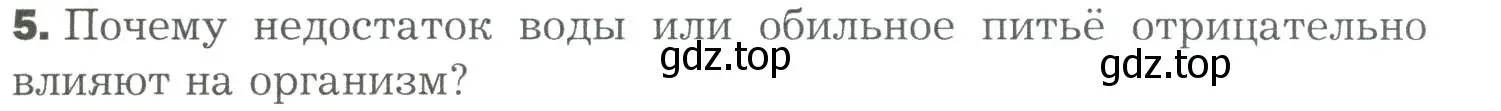 5. Почему недостаток воды или обильное питьё отрицательно влияют на организм?

gdz.top

gdz.top